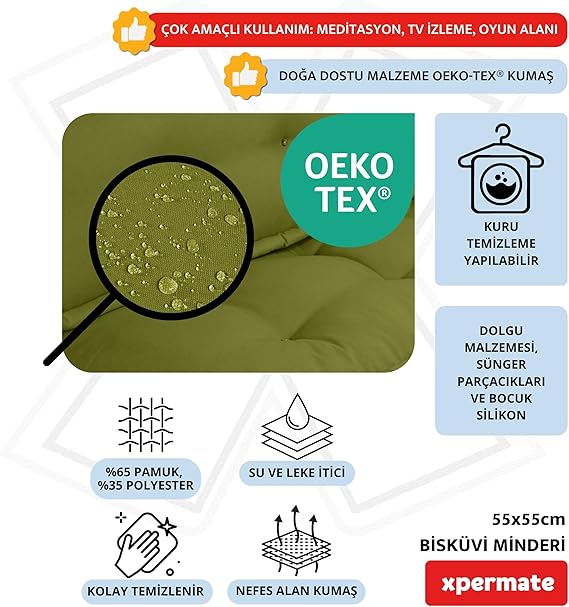 ÇOK AMAÇLI KULLANIM: MEDİTASYON, TV İZLEME, OYUN ALANI

DOĞA DOSTU MALZEME OEKO-TEX® KUMAŞ

OEKO TEX®

KURU TEMİZLEME YAPILABİLİR

DOLGU MALZEMESİ, SÜNGER PARÇACIKLARI VE BOCUK SİLİKON

%65 PAMUK, %35 POLYESTER

SU VE LEKE İTİCİ

KOLAY TEMİZLENİR

NEFES ALAN KUMAŞ

55x55cm
BİSKÜVİ MİNDERİ

xpermate